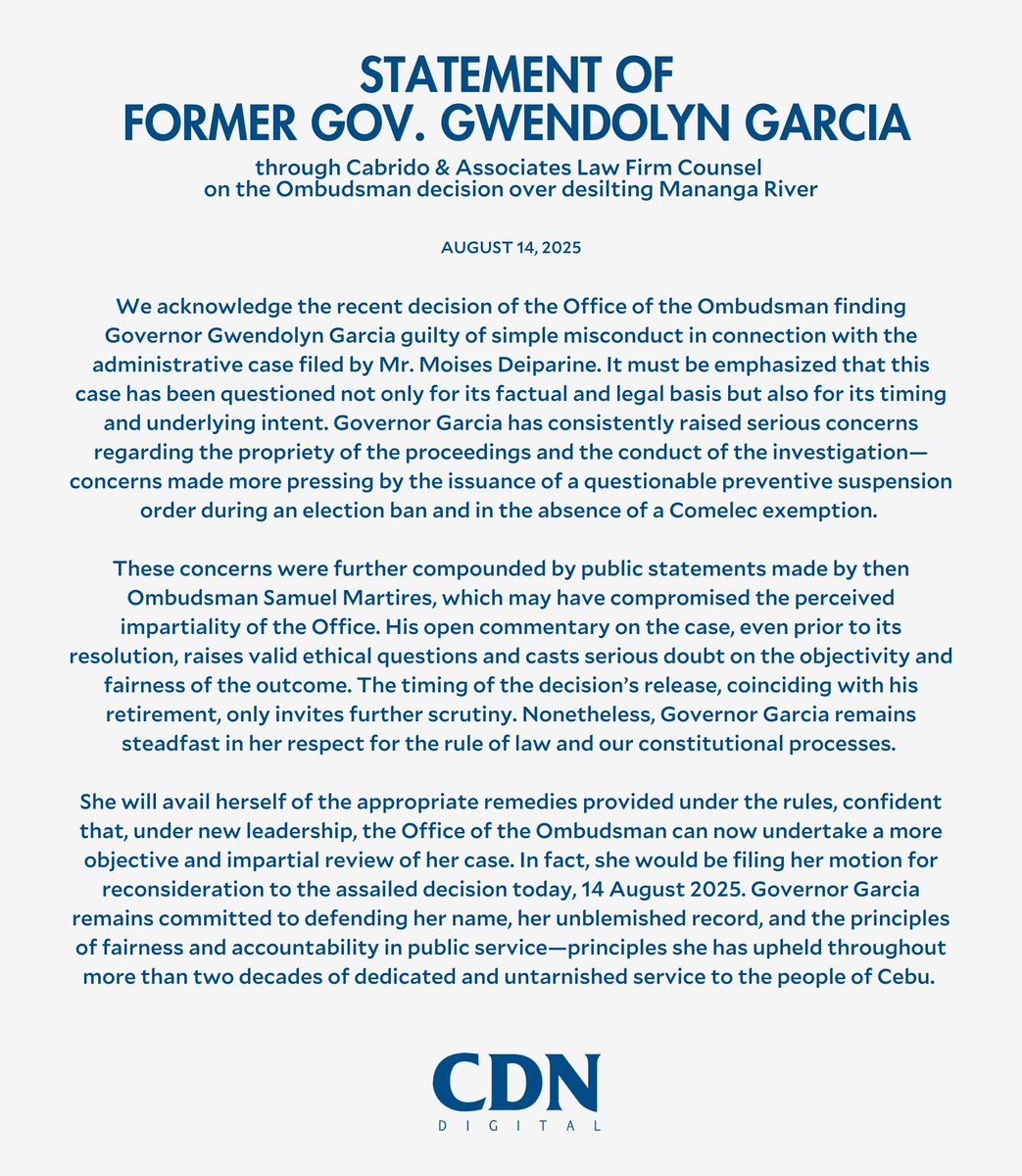 STATEMENT OF
FORMER GOV. GWENDOLYN GARCIA

through Cabrido & Associates Law Firm Counsel
on the Ombudsman decision over desilting Mananga River

AUGUST 14, 2025

We acknowledge the recent decision of the Office of the Ombudsman finding Governor Gwendolyn Garcia guilty of simple misconduct in connection with the administrative case filed by Mr. Moises Deiparine. It must be emphasized that this case has been questioned not only for its factual and legal basis but also for its timing and underlying intent. Governor Garcia has consistently raised serious concerns regarding the propriety of the proceedings and the conduct of the investigation—concerns made more pressing by the issuance of a questionable preventive suspension order during an election ban and in the absence of a Comelec exemption.

These concerns were further compounded by public statements made by then Ombudsman Samuel Martires, which may have compromised the perceived impartiality of the Office. His open commentary on the case, even prior to its resolution, raises valid ethical questions and casts serious doubt on the objectivity and fairness of the outcome. The timing of the decision's release, coinciding with his retirement, only invites further scrutiny. Nonetheless, Governor Garcia remains steadfast in her respect for the rule of law and our constitutional processes.

She will avail herself of the appropriate remedies provided under the rules, confident that, under new leadership, the Office of the Ombudsman can now undertake a more objective and impartial review of her case. In fact, she would be filing her motion for reconsideration to the assailed decision today, 14 August 2025. Governor Garcia remains committed to defending her name, her unblemished record, and the principles of fairness and accountability in public service—principles she has upheld throughout more than two decades of dedicated and untarnished service to the people of Cebu.

CDN
DIGITAL